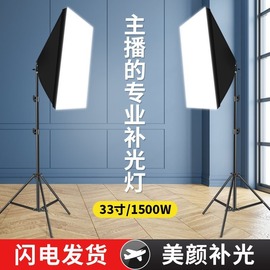 主播的专业补光灯

33寸/1500W

闪电发货

美颜补光